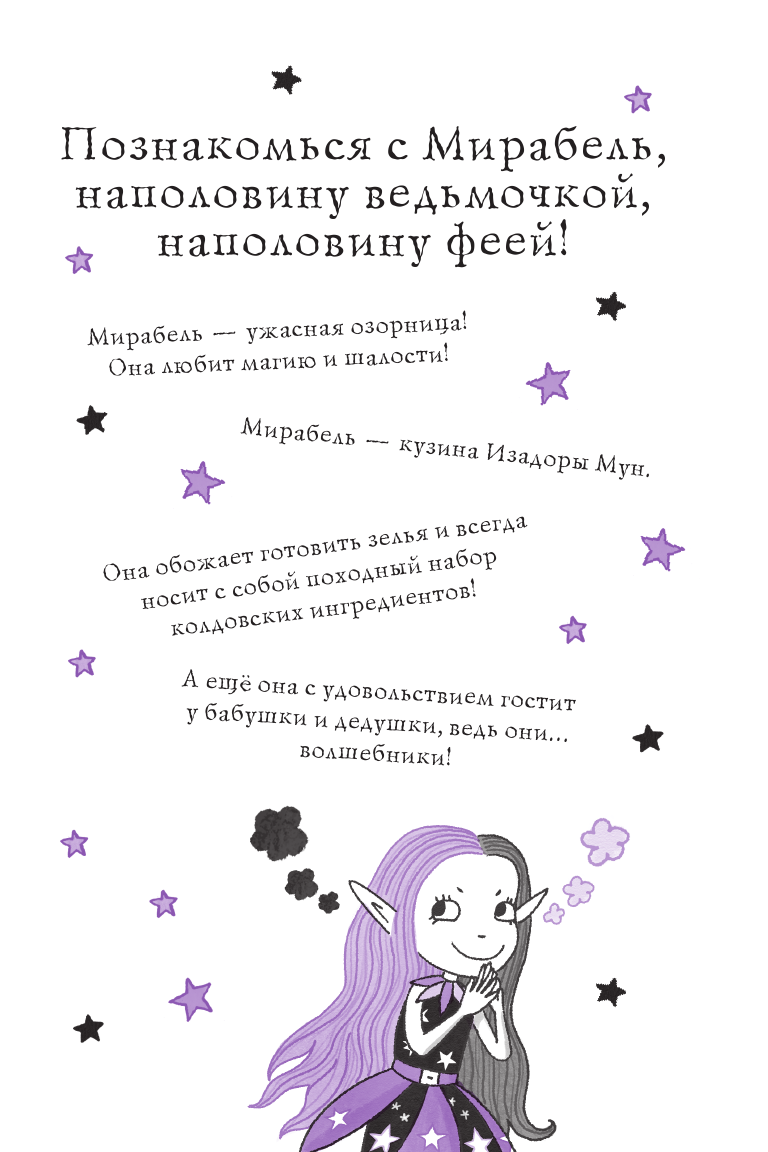 Познакомься с Мирабель, наполовину ведьмочкой, наполовину феей!

Мирабель — ужасная озорница! Она любит магию и шалости!

Мирабель — кузина Изадоры Мун.

Она обожает готовить зелья и всегда носит с собой походный набор колдовских ингредиентов!

А ещё она с удовольствием гостит у бабушки и дедушки, ведь они... волшебники!